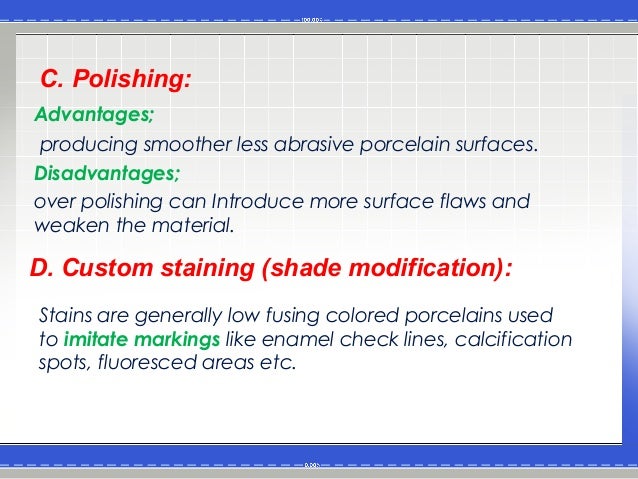 C. Polishing:

Advantages;

producing smoother less abrasive porcelain surfaces.

Disadvantages;

over polishing can Introduce more surface flaws and weaken the material.

D. Custom staining (shade modification):

Stains are generally low fusing colored porcelains used to imitate markings like enamel check lines, calcification spots, fluoresced areas etc.